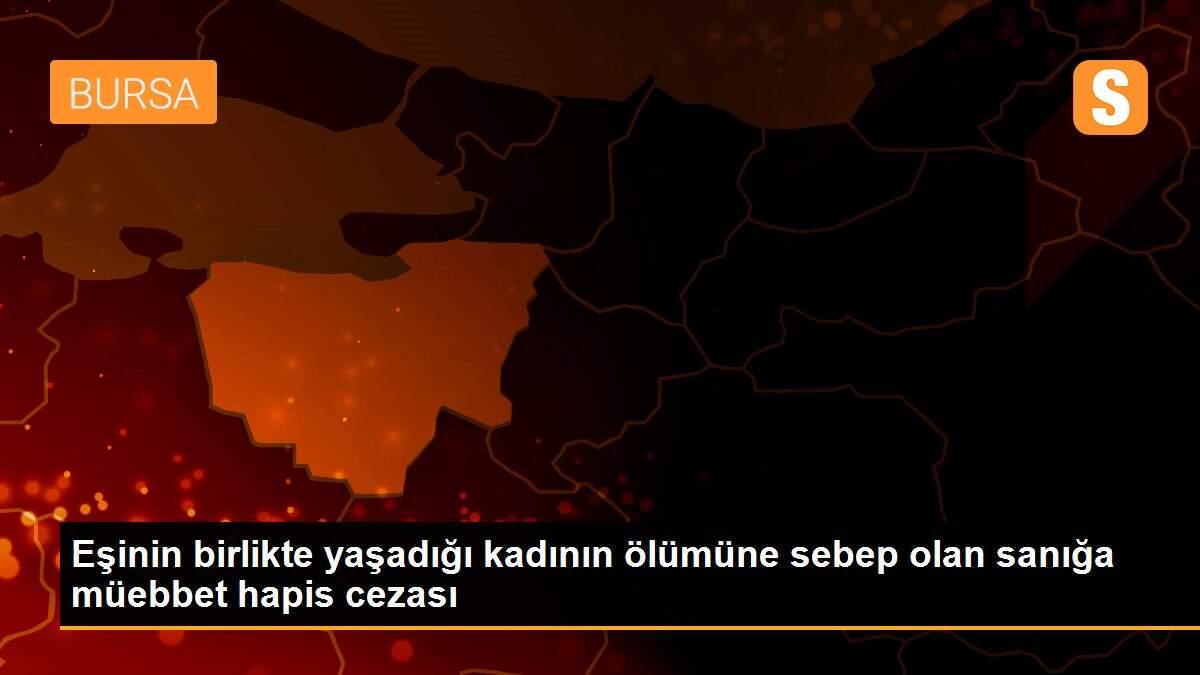 BURSA

S

Eşinin birlikte yaşadığı kadının ölümüne sebep olan sanığa müebbet hapis cezası